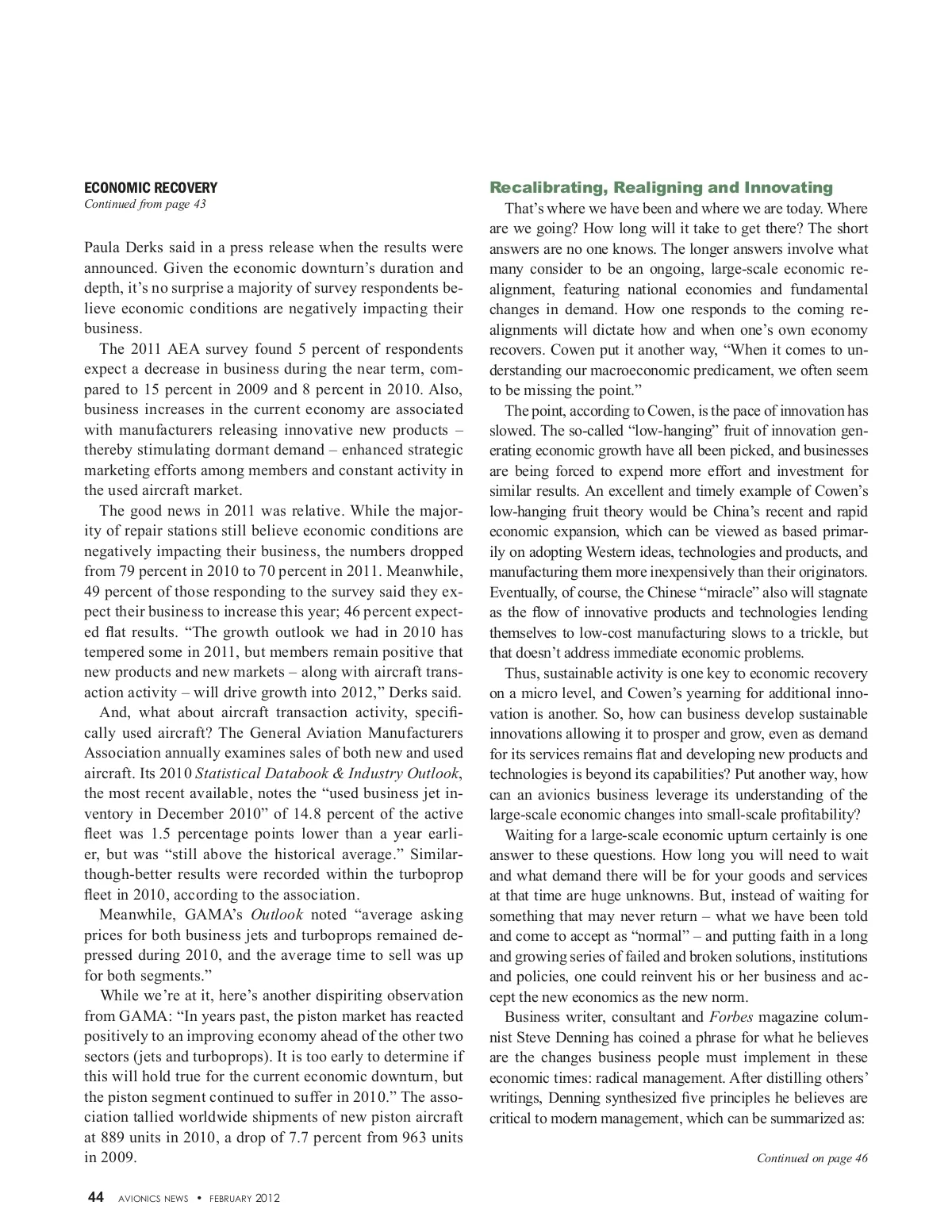 ECONOMIC RECOVERY
Continued from page 43

Paula Derks said in a press release when the results were announced. Given the economic downturn's duration and depth, it's no surprise a majority of survey respondents believe economic conditions are negatively impacting their business.

The 2011 AEA survey found 5 percent of respondents expect a decrease in business during the near term, compared to 15 percent in 2009 and 8 percent in 2010. Also, business increases in the current economy are associated with manufacturers releasing innovative new products – thereby stimulating dormant demand – enhanced strategic marketing efforts among members and constant activity in the used aircraft market.

The good news in 2011 was relative. While the majority of repair stations still believe economic conditions are negatively impacting their business, the numbers dropped from 79 percent in 2010 to 70 percent in 2011. Meanwhile, 49 percent of those responding to the survey said they expect their business to increase this year; 46 percent expected flat results. "The growth outlook we had in 2010 has tempered some in 2011, but members remain positive that new products and new markets – along with aircraft transaction activity – will drive growth into 2012," Derks said.

And, what about aircraft transaction activity, specifically used aircraft? The General Aviation Manufacturers Association annually examines sales of both new and used aircraft. Its 2010 Statistical Databook & Industry Outlook, the most recent available, notes the "used business jet inventory in December 2010" of 14.8 percent of the active fleet was 1.5 percentage points lower than a year earlier, but was "still above the historical average." Similar-though-better results were recorded within the turboprop fleet in 2010, according to the association.

Meanwhile, GAMA's Outlook noted "average asking prices for both business jets and turboprops remained depressed during 2010, and the average time to sell was up for both segments."

While we're at it, here's another dispiriting observation from GAMA: "In years past, the piston market has reacted positively to an improving economy ahead of the other two sectors (jets and turboprops). It is too early to determine if this will hold true for the current economic downturn, but the piston segment continued to suffer in 2010." The association tallied worldwide shipments of new piston aircraft at 889 units in 2010, a drop of 7.7 percent from 963 units in 2009.

Recalibrating, Realigning and Innovating

That's where we have been and where we are today. Where are we going? How long will it take to get there? The short answers are no one knows. The longer answers involve what many consider to be an ongoing, large-scale economic realignment, featuring national economies and fundamental changes in demand. How one responds to the coming realignments will dictate how and when one's own economy recovers. Cowen put it another way, "When it comes to understanding our macroeconomic predicament, we often seem to be missing the point."

The point, according to Cowen, is the pace of innovation has slowed. The so-called "low-hanging" fruit of innovation generating economic growth have all been picked, and businesses are being forced to expend more effort and investment for similar results. An excellent and timely example of Cowen's low-hanging fruit theory would be China's recent and rapid economic expansion, which can be viewed as based primarily on adopting Western ideas, technologies and products, and manufacturing them more inexpensively than their originators. Eventually, of course, the Chinese "miracle" also will stagnate as the flow of innovative products and technologies lending themselves to low-cost manufacturing slows to a trickle, but that doesn't address immediate economic problems.

Thus, sustainable activity is one key to economic recovery on a micro level, and Cowen's yearning for additional innovation is another. So, how can business develop sustainable innovations allowing it to prosper and grow, even as demand for its services remains flat and developing new products and technologies is beyond its capabilities? Put another way, how can an avionics business leverage its understanding of the large-scale economic changes into small-scale profitability?

Waiting for a large-scale economic upturn certainly is one answer to these questions. How long you will need to wait and what demand there will be for your goods and services at that time are huge unknowns. But, instead of waiting for something that may never return – what we have been told and come to accept as "normal" – and putting faith in a long and growing series of failed and broken solutions, institutions and policies, one could reinvent his or her business and accept the new economics as the new norm.

Business writer, consultant and Forbes magazine columnist Steve Denning has coined a phrase for what he believes are the changes business people must implement in these economic times: radical management. After distilling others' writings, Denning synthesized five principles he believes are critical to modern management, which can be summarized as:

Continued on page 46

44 AVIONICS NEWS • FEBRUARY 2012